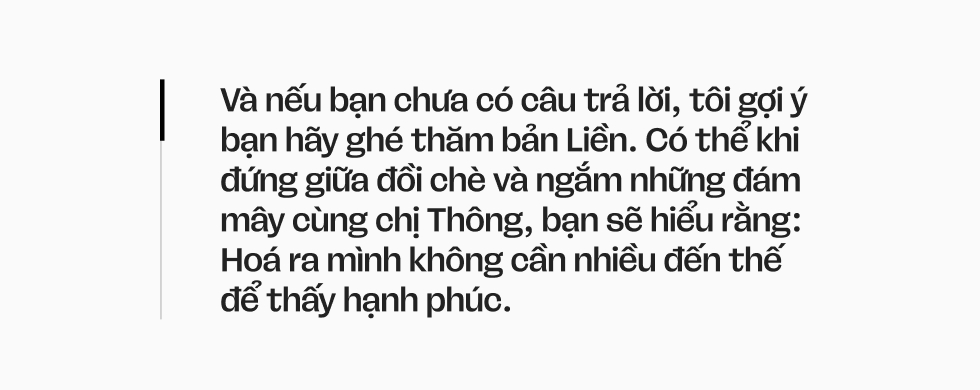 Và nếu bạn chưa có câu trả lời, tôi gợi ý bạn hãy ghé thăm bản Liền. Có thể khi đứng giữa đồi chè và ngắm những đám mây cùng chị Thông, bạn sẽ hiểu rằng: Hoá ra mình không cần nhiều đến thế để thấy hạnh phúc.